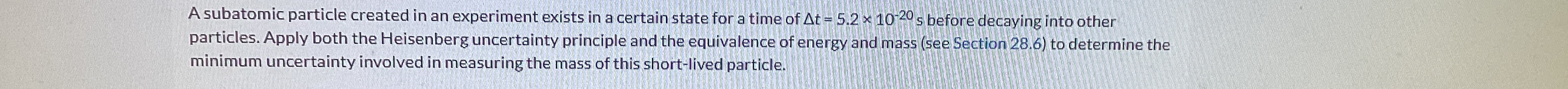 A subatomic particle created in an experiment exists in a certain state for a time of $\Delta t = 5.2 \times 10^{-20}$ s before decaying into other particles. Apply both the Heisenberg uncertainty principle and the equivalence of energy and mass (see Section 28.6) to determine the minimum uncertainty involved in measuring the mass of this short-lived particle.